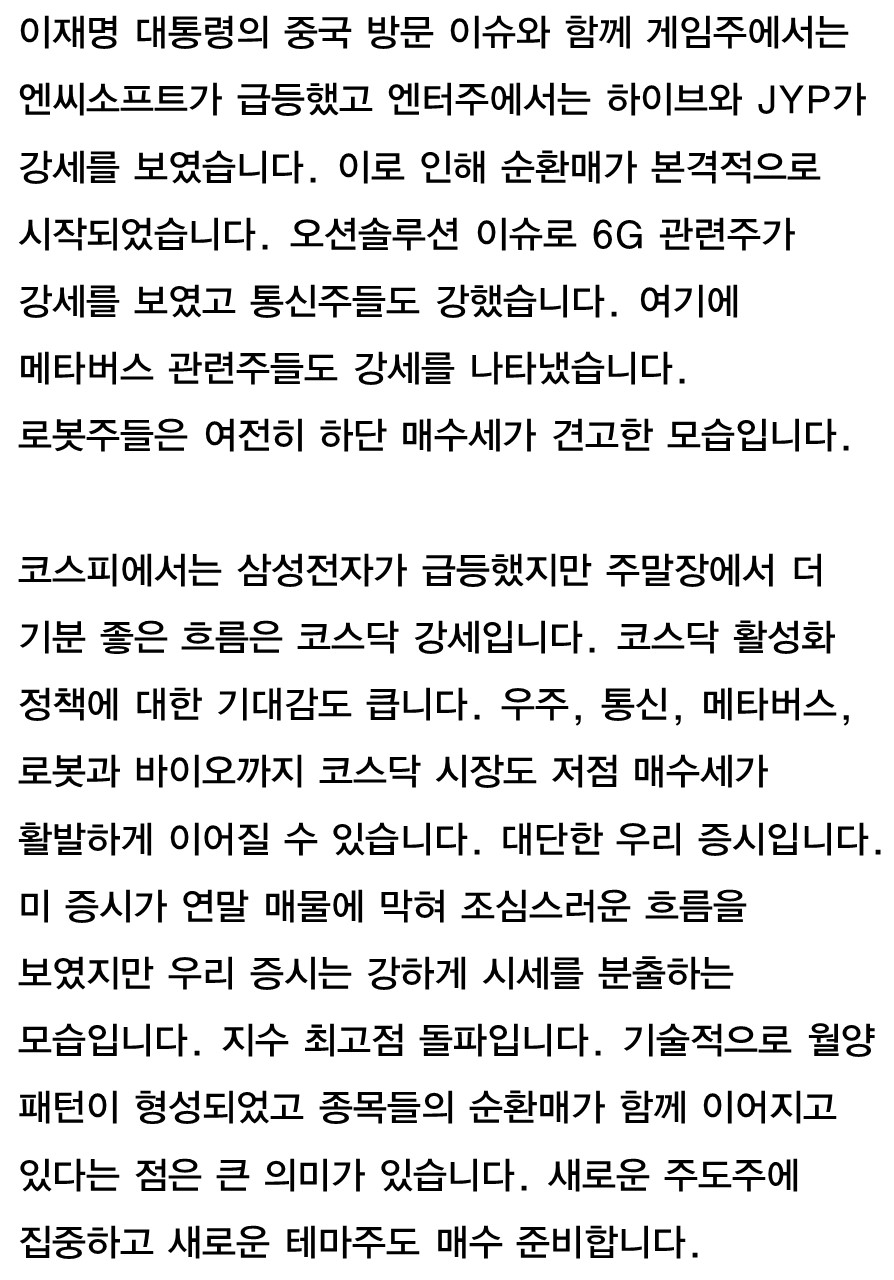 이재명 대통령의 중국 방문 이슈와 함께 게임주에서는 엔씨소프트가 급등했고 엔터주에서는 하이브와 JYP가 강세를 보였습니다. 이로 인해 순환매가 본격적으로 시작되었습니다. 오션솔루션 이슈로 6G 관련주가 강세를 보였고 통신주들도 강했습니다. 여기에 메타버스 관련주들도 강세를 나타냈습니다. 로봇주들은 여전히 하단 매수세가 견고한 모습입니다.

코스피에서는 삼성전자가 급등했지만 주말장에서 더 기분 좋은 흐름은 코스닥 강세입니다. 코스닥 활성화 정책에 대한 기대감도 큽니다. 우주, 통신, 메타버스, 로봇과 바이오까지 코스닥 시장도 저점 매수세가 활발하게 이어질 수 있습니다. 대단한 우리 증시입니다. 미 증시가 연말 매물에 막혀 조심스러운 흐름을 보였지만 우리 증시는 강하게 시세를 분출하는 모습입니다. 지수 최고점 돌파입니다. 기술적으로 월양 패턴이 형성되었고 종목들의 순환매가 함께 이어지고 있다는 점은 큰 의미가 있습니다. 새로운 주도주에 집중하고 새로운 테마주도 매수 준비합니다.